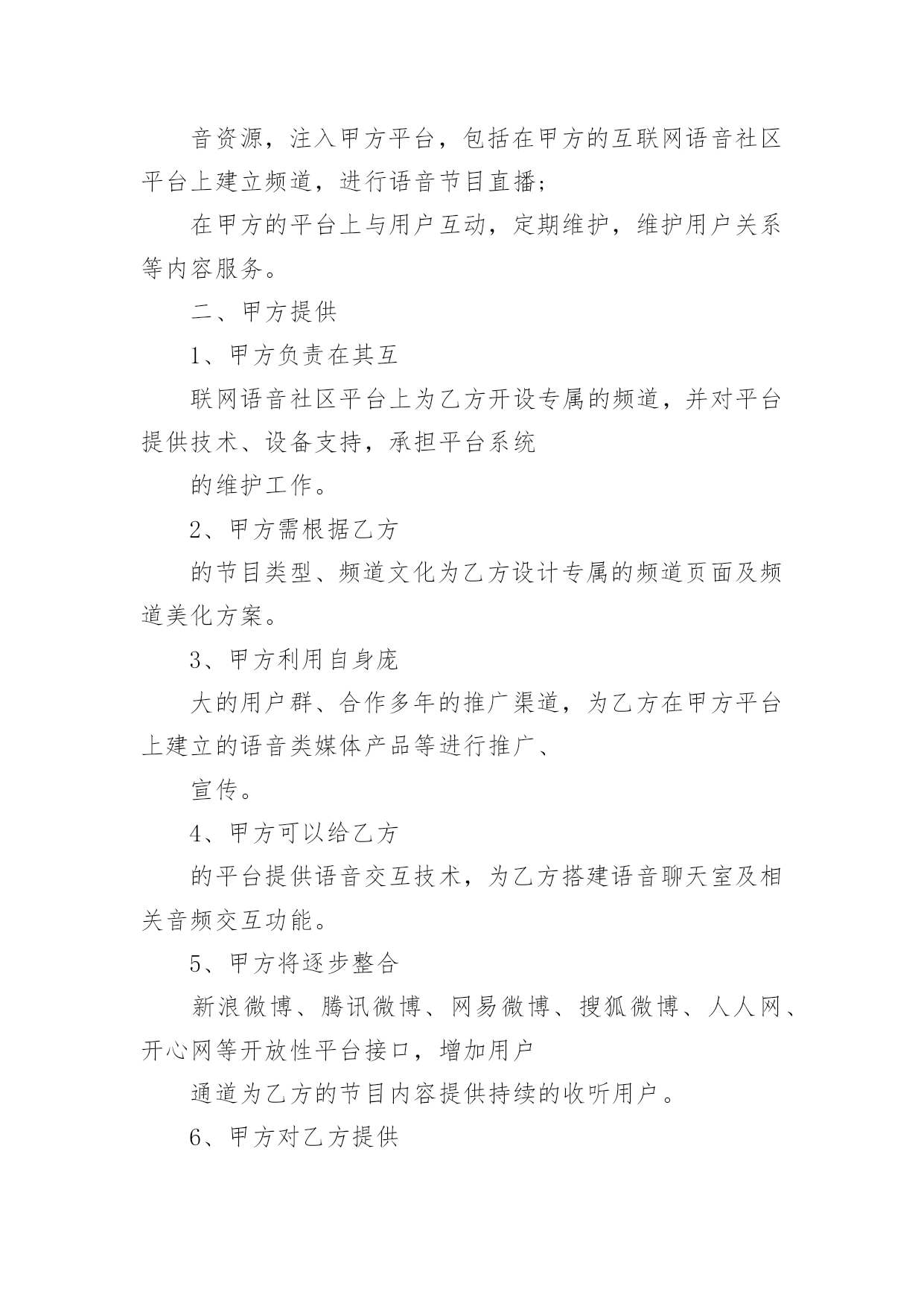 音资源，注入甲方平台，包括在甲方的互联网语音社区平台上建立频道，进行语音节目直播；

在甲方的平台上与用户互动，定期维护，维护用户关系等内容服务。

二、甲方提供

1、甲方负责在其互

联网语音社区平台上为乙方开设专属的频道，并对平台提供技术、设备支持，承担平台系统

的维护工作。

2、甲方需根据乙方

的节目类型、频道文化为乙方设计专属的频道页面及频道美化方案。

3、甲方利用自身庞

大的用户群、合作多年的推广渠道，为乙方在甲方平台上建立的语音类媒体产品等进行推广、

宣传。

4、甲方可以给乙方

的平台提供语音交互技术，为乙方搭建语音聊天室及相关音频交互功能。

5、甲方将逐步整合

新浪微博、腾讯微博、网易微博、搜狐微博、人人网、开心网等开放性平台接口，增加用户

通道为乙方的节目内容提供持续的收听用户。

6、甲方对乙方提供